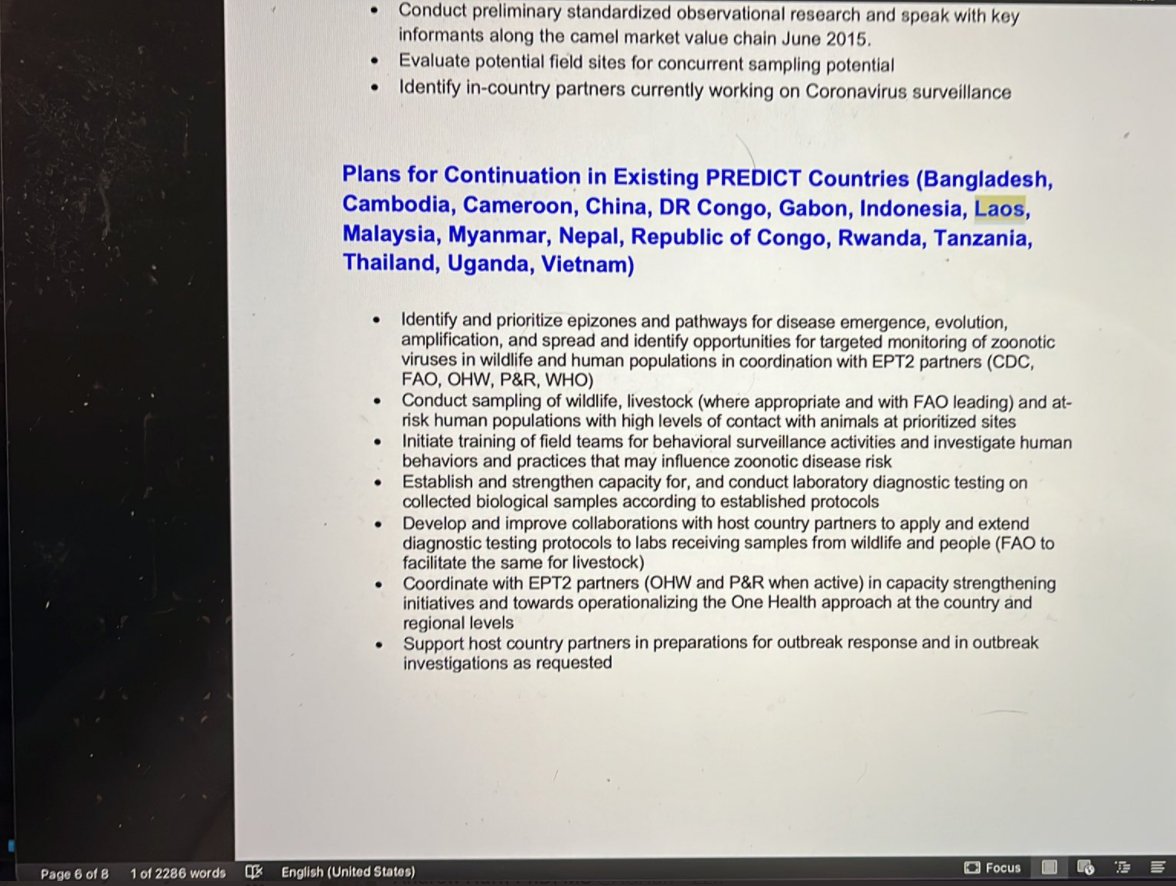 - Conduct preliminary standardized observational research and speak with key informants along the camel market value chain June 2015.
- Evaluate potential field sites for concurrent sampling potential
- Identify in-country partners currently working on Coronavirus surveillance

Plans for Continuation in Existing PREDICT Countries (Bangladesh, Cambodia, Cameroon, China, DR Congo, Gabon, Indonesia, Laos, Malaysia, Myanmar, Nepal, Republic of Congo, Rwanda, Tanzania, Thailand, Uganda, Vietnam)

- Identify and prioritize epizones and pathways for disease emergence, evolution, amplification, and spread and identify opportunities for targeted monitoring of zoonotic viruses in wildlife and human populations in coordination with EPT2 partners (CDC, FAO, OHW, P&R, WHO)
- Conduct sampling of wildlife, livestock (where appropriate and with FAO leading) and at-risk human populations with high levels of contact with animals at prioritized sites
- Initiate training of field teams for behavioral surveillance activities and investigate human behaviors and practices that may influence zoonotic disease risk
- Establish and strengthen capacity for, and conduct laboratory diagnostic testing on collected biological samples according to established protocols
- Develop and improve collaborations with host country partners to apply and extend diagnostic testing protocols to labs receiving samples from wildlife and people (FAO to facilitate the same for livestock)
- Coordinate with EPT2 partners (OHW and P&R when active) in capacity strengthening initiatives and towards operationalizing the One Health approach at the country and regional levels
- Support host country partners in preparations for outbreak response and in outbreak investigations as requested

Page 6 of 8 1 of 2286 words English (United States) Focus